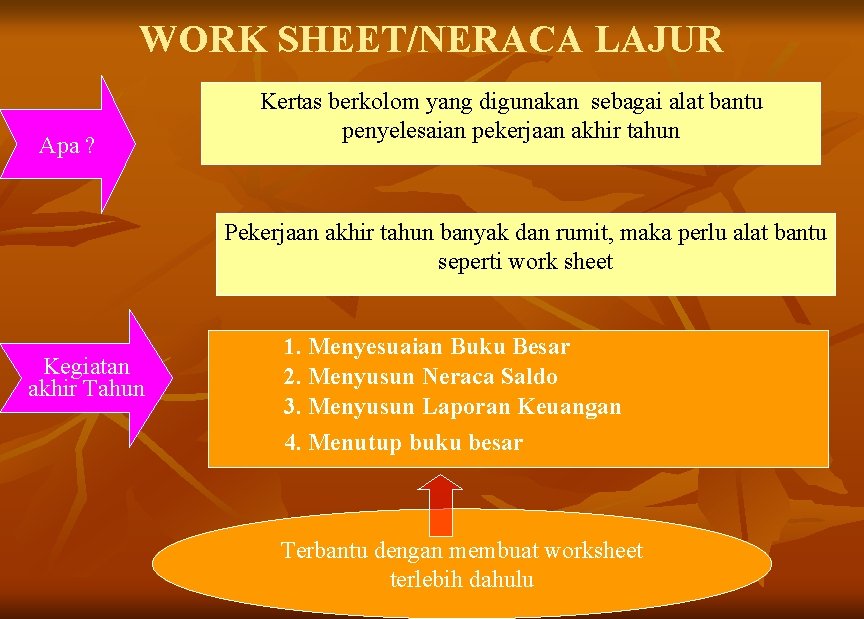 WORK SHEET/NERACA LAJUR

Apa ?

Kertas berkolom yang digunakan sebagai alat bantu penyelesaian pekerjaan akhir tahun

Pekerjaan akhir tahun banyak dan rumit, maka perlu alat bantu seperti work sheet

Kegiatan akhir Tahun

1. Menyesuaian Buku Besar
2. Menyusun Neraca Saldo
3. Menyusun Laporan Keuangan
4. Menutup buku besar

Terbantu dengan membuat worksheet terlebih dahulu